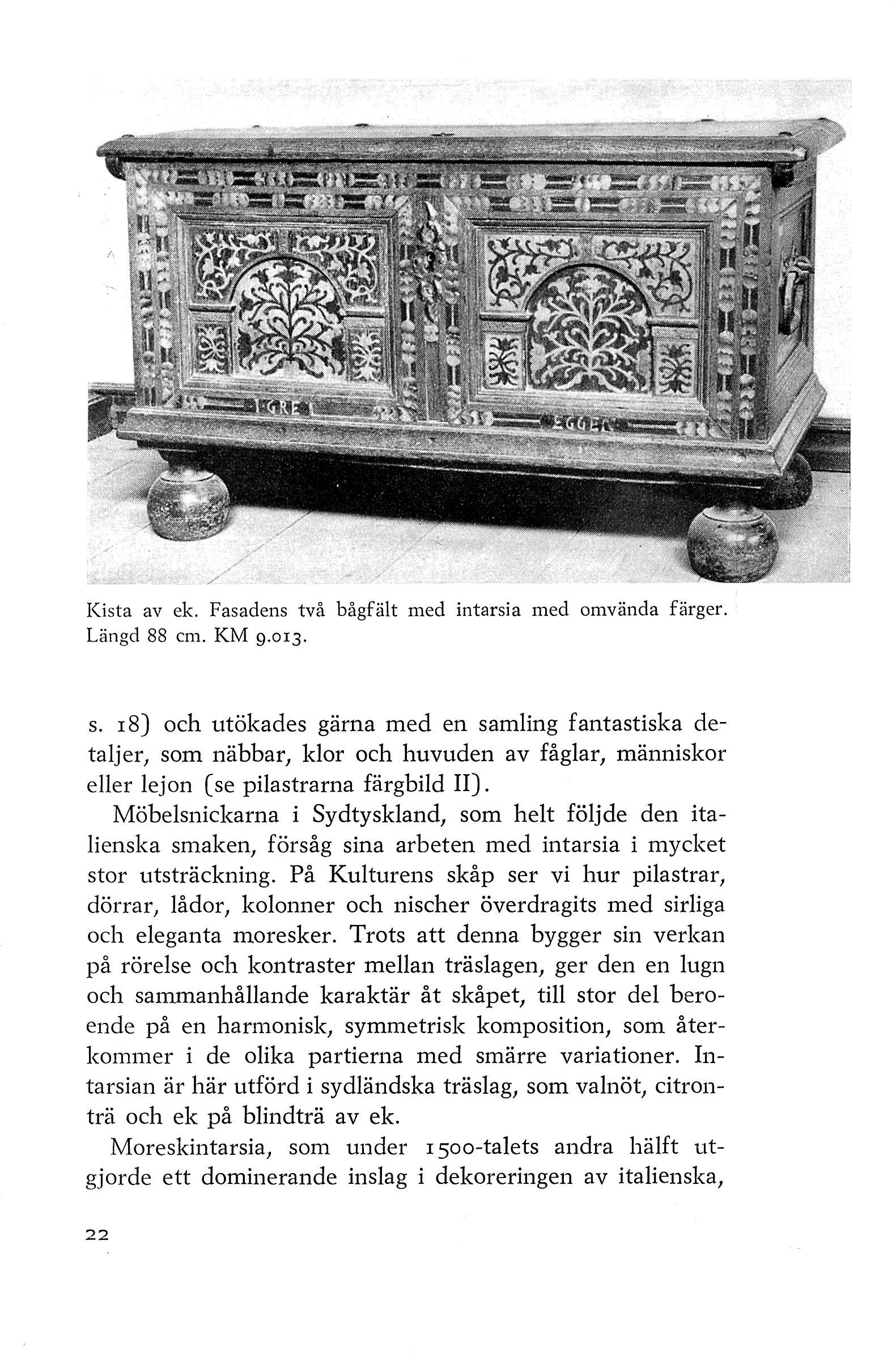 Kista av ek. Fasadens två bågfält med intarsia med omvända färger. Längd 88 cm. KM 9.013.

s. 18) och utökades gärna med en samling fantastiska detaljer, som näbbar, klor och huvuden av fåglar, människor eller lejon (se pilastrarna färgbild II).

Möbelsnickarna i Sydtyskland, som helt följde den italienska smaken, försåg sina arbeten med intarsia i mycket stor utsträckning. På Kulturens skåp ser vi hur pilastrar, dörrar, lådor, kolonner och nischer överdragits med sirliga och eleganta moresker. Trots att denna bygger sin verkan på rörelse och kontraster mellan träslagen, ger den en lugn och sammanhållande karaktär åt skåpet, till stor del beroende på en harmonisk, symmetrisk komposition, som återkommer i de olika partierna med smärre variationer. Intarsian är här utförd i sydländska träslag, som valnöt, citronträ och ek på blindträ av ek.

Moreskintarsia, som under 1500-talets andra hälft utgjorde ett dominerande inslag i dekoreringen av italienska,

22